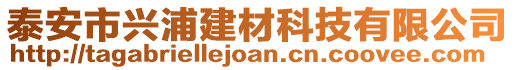 泰安市兴浦建材科技有限公司
http://tagabriellejoan.cn.coovee.com